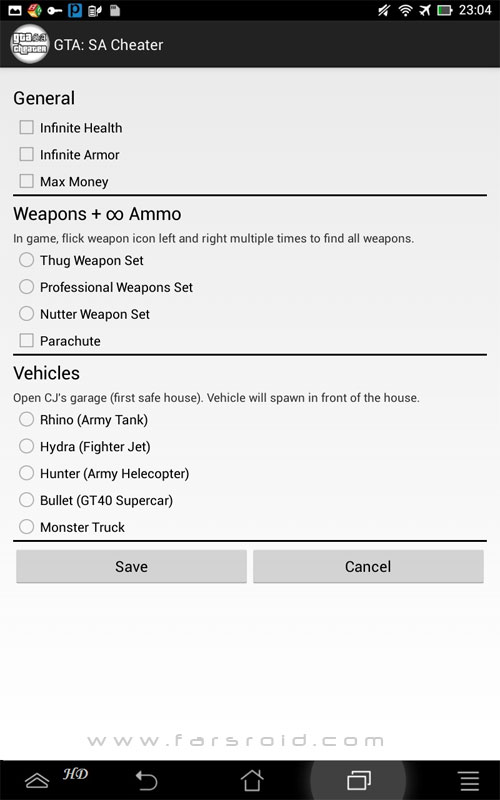 23:04

GTA: SA Cheater

General

Infinite Health

Infinite Armor

Max Money

Weapons + ∞ Ammo

In game, flick weapon icon left and right multiple times to find all weapons.

Thug Weapon Set

Professional Weapons Set

Nutter Weapon Set

Parachute

Vehicles

Open CJ's garage (first safe house). Vehicle will spawn in front of the house.

Rhino (Army Tank)

Hydra (Fighter Jet)

Hunter (Army Helecopter)

Bullet (GT40 Supercar)

Monster Truck

Save

Cancel

www.farsroid.com

HD